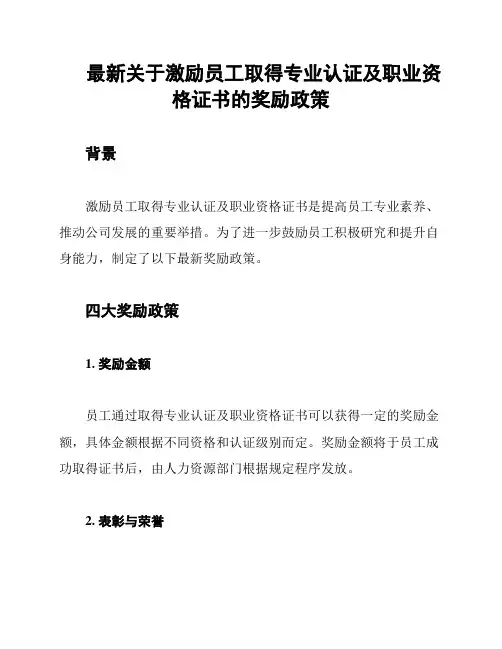 最新关于激励员工取得专业认证及职业资格证书的奖励政策

背景

激励员工取得专业认证及职业资格证书是提高员工专业素养、推动公司发展的重要举措。为了进一步鼓励员工积极研究和提升自身能力，制定了以下最新奖励政策。

四大奖励政策

1. 奖励金额

员工通过取得专业认证及职业资格证书可以获得一定的奖励金额，具体金额根据不同资格和认证级别而定。奖励金额将于员工成功取得证书后，由人力资源部门根据规定程序发放。

2. 表彰与荣誉